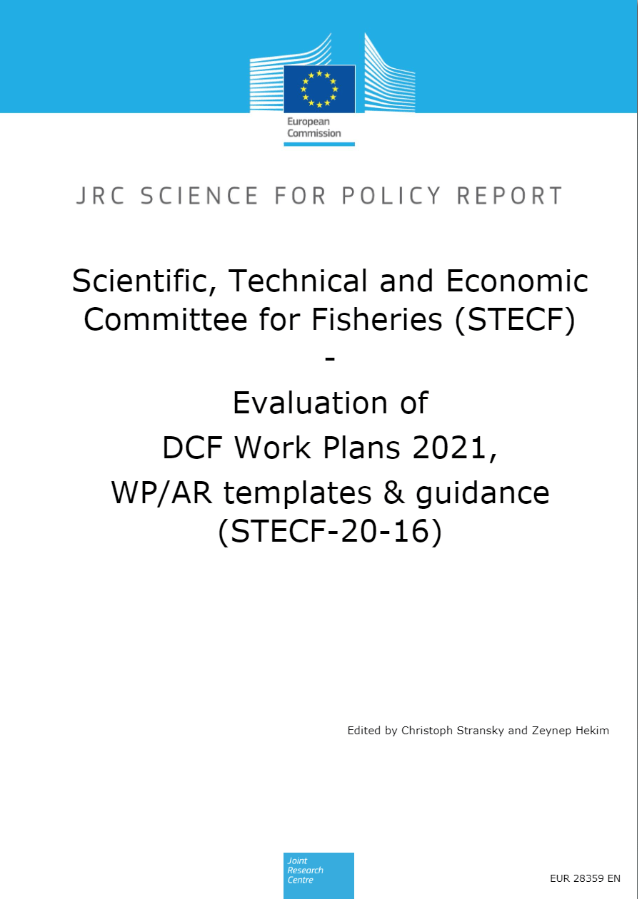 European Commission

JRC SCIENCE FOR POLICY REPORT

Scientific, Technical and Economic Committee for Fisheries (STECF)
-
Evaluation of
DCF Work Plans 2021,
WP/AR templates & guidance
(STECF-20-16)

Edited by Christoph Stransky and Zeynep Hekim

Joint Research Centre

EUR 28359 EN